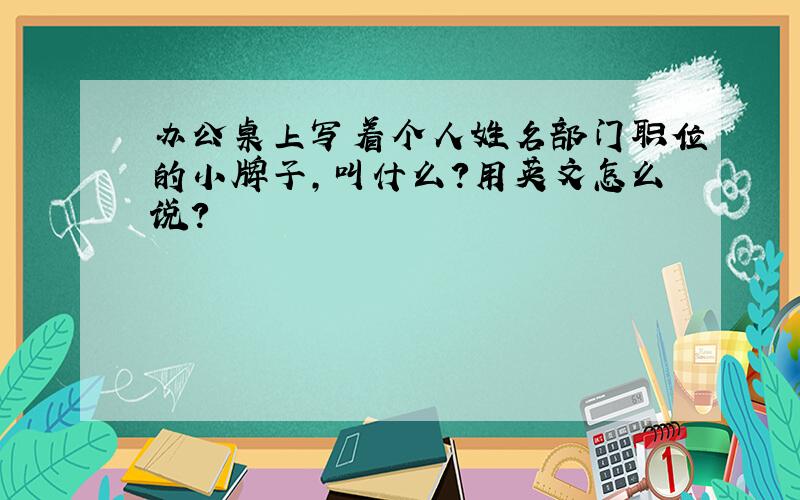 办公桌上写着个人姓名部门职位的小牌子，叫什么？用英文怎么说？